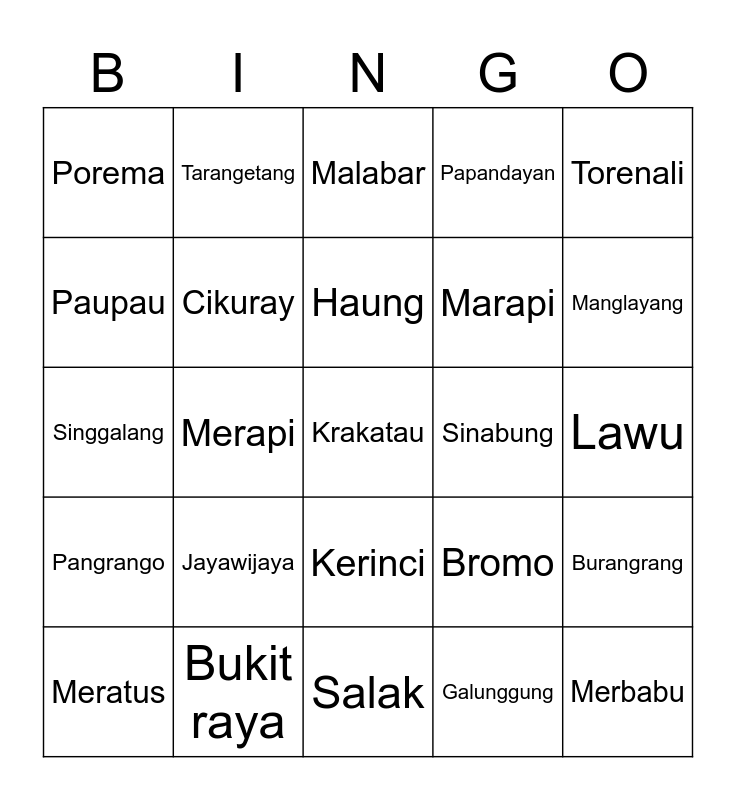 | B | I | N | G | O |
|---|---|---|---|---|
| Porema | Tarangetang | Malabar | Papandayan | Torenali |
| Paupau | Cikuray | Haung | Marapi | Manglayang |
| Singgalang | Merapi | Krakatau | Sinabung | Lawu |
| Pangrango | Jayawijaya | Kerinci | Bromo | Burangrang |
| Meratus | Bukit raya | Salak | Galunggung | Merbabu |